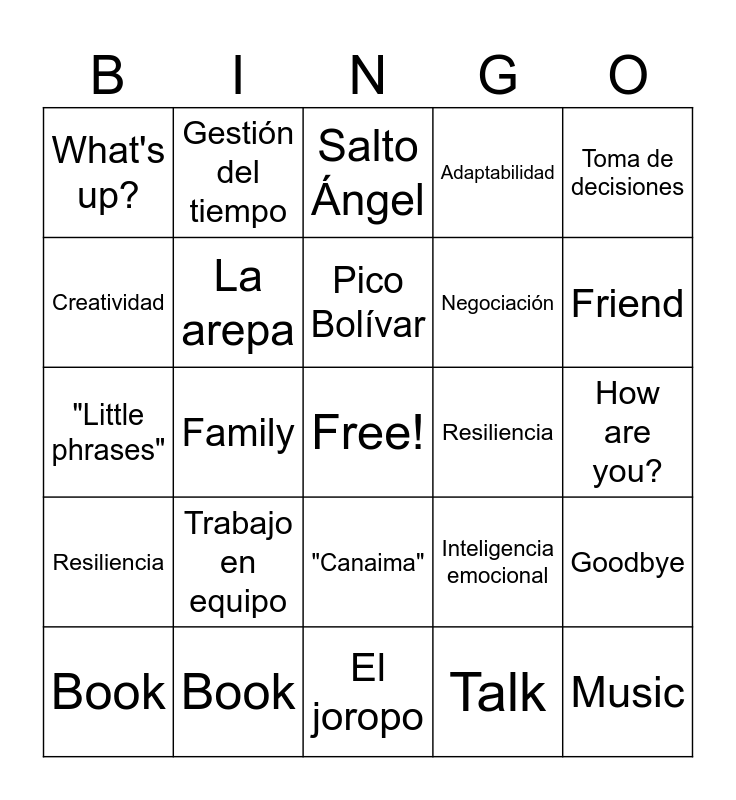 | B | I | N | G | O |
|---|---|---|---|---|
| What's up? | Gestión del tiempo | Salto Ángel | Adaptabilidad | Toma de decisiones |
| Creatividad | La arepa | Pico Bolívar | Negociación | Friend |
| "Little phrases" | Family | Free! | Resiliencia | How are you? |
| Resiliencia | Trabajo en equipo | "Canaima" | Inteligencia emocional | Goodbye |
| Book | Book | El joropo | Talk | Music |